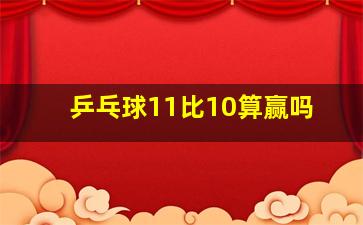 乒乓球11比10算赢吗